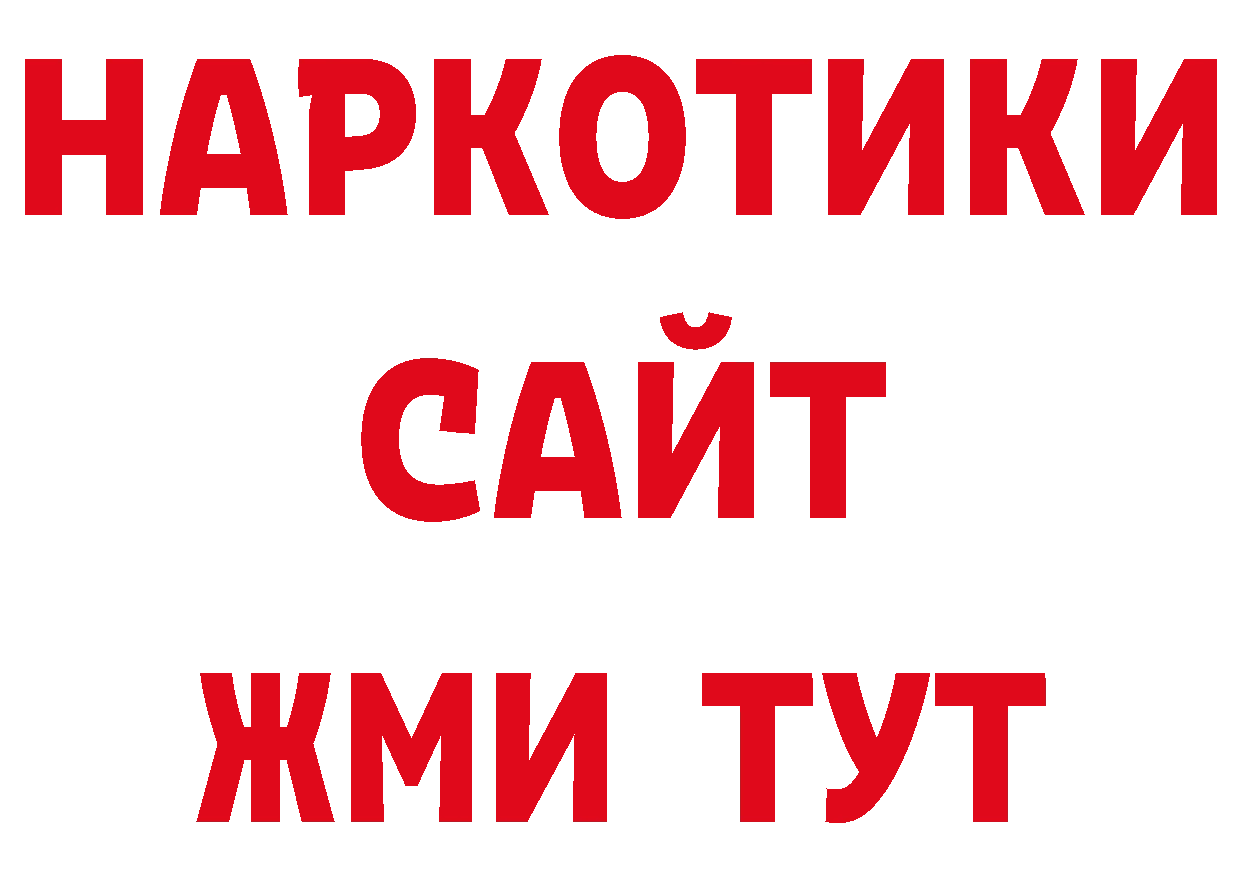 НАРКОТИКИ
САЙТ
ЖМИ ТУТ